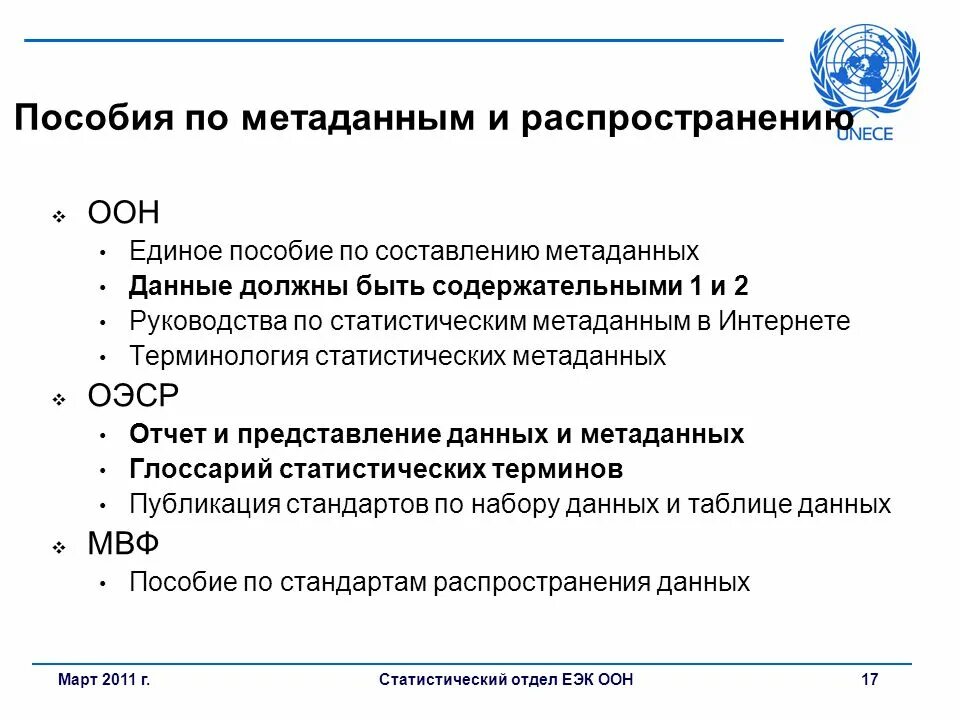 UNECE

Пособия по метаданным и распространению

❖ ООН
• Единое пособие по составлению метаданных
• Данные должны быть содержательными 1 и 2
• Руководства по статистическим метаданным в Интернете
• Терминология статистических метаданных
❖ ОЭСР
• Отчет и представление данных и метаданных
• Глоссарий статистических терминов
• Публикация стандартов по набору данных и таблице данных
❖ МВФ
• Пособие по стандартам распространения данных

Март 2011 г.
Статистический отдел ЕЭК ООН
17